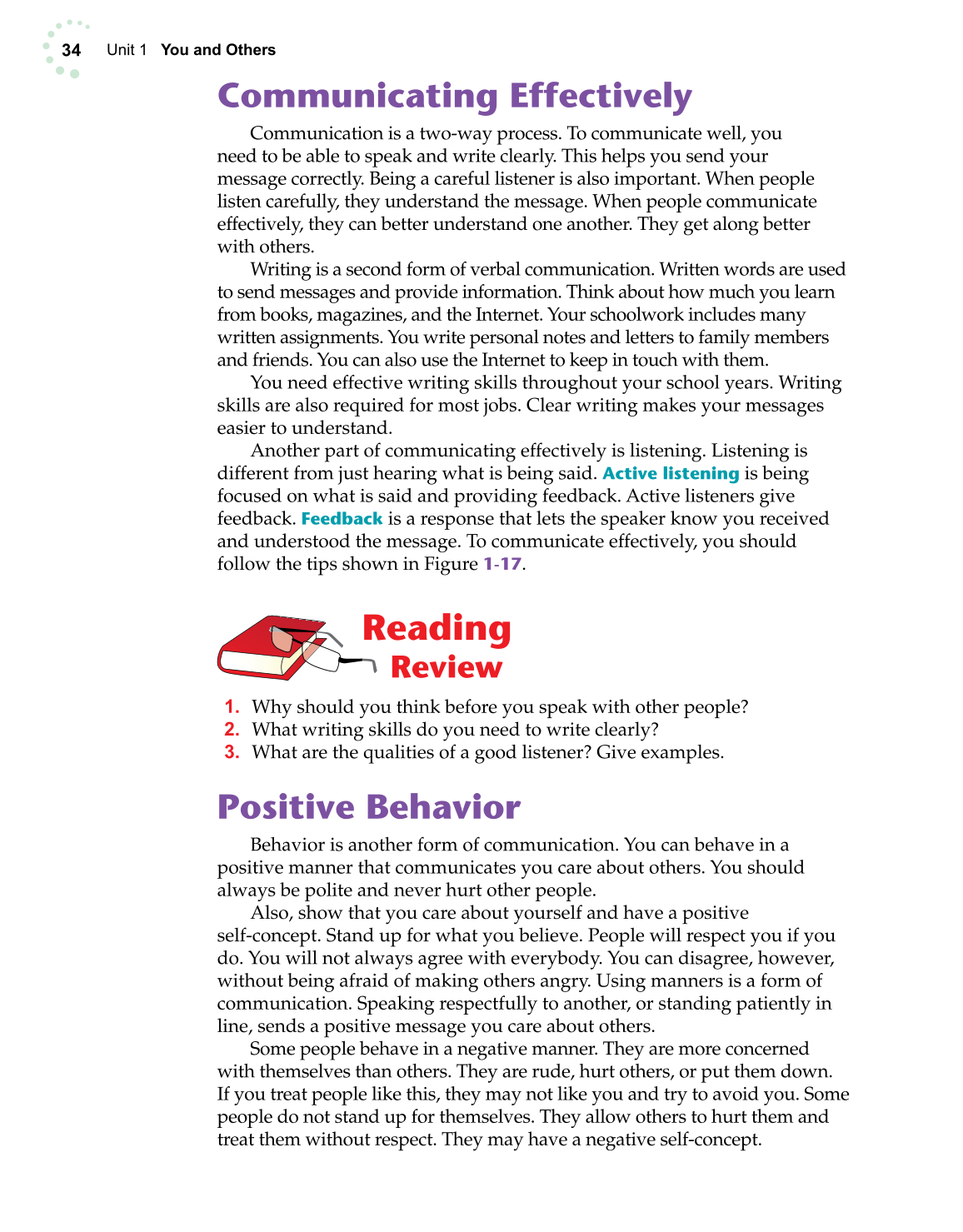 34 Unit 1 You and Others

Communicating Effectively

Communication is a two-way process. To communicate well, you need to be able to speak and write clearly. This helps you send your message correctly. Being a careful listener is also important. When people listen carefully, they understand the message. When people communicate effectively, they can better understand one another. They get along better with others.

Writing is a second form of verbal communication. Written words are used to send messages and provide information. Think about how much you learn from books, magazines, and the Internet. Your schoolwork includes many written assignments. You write personal notes and letters to family members and friends. You can also use the Internet to keep in touch with them.

You need effective writing skills throughout your school years. Writing skills are also required for most jobs. Clear writing makes your messages easier to understand.

Another part of communicating effectively is listening. Listening is different from just hearing what is being said. Active listening is being focused on what is said and providing feedback. Active listeners give feedback. Feedback is a response that lets the speaker know you received and understood the message. To communicate effectively, you should follow the tips shown in Figure 1-17.

Reading Review

1. Why should you think before you speak with other people?
2. What writing skills do you need to write clearly?
3. What are the qualities of a good listener? Give examples.

Positive Behavior

Behavior is another form of communication. You can behave in a positive manner that communicates you care about others. You should always be polite and never hurt other people.

Also, show that you care about yourself and have a positive self-concept. Stand up for what you believe. People will respect you if you do. You will not always agree with everybody. You can disagree, however, without being afraid of making others angry. Using manners is a form of communication. Speaking respectfully to another, or standing patiently in line, sends a positive message you care about others.

Some people behave in a negative manner. They are more concerned with themselves than others. They are rude, hurt others, or put them down. If you treat people like this, they may not like you and try to avoid you. Some people do not stand up for themselves. They allow others to hurt them and treat them without respect. They may have a negative self-concept.